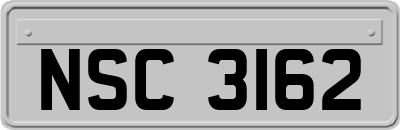 NSC 3162